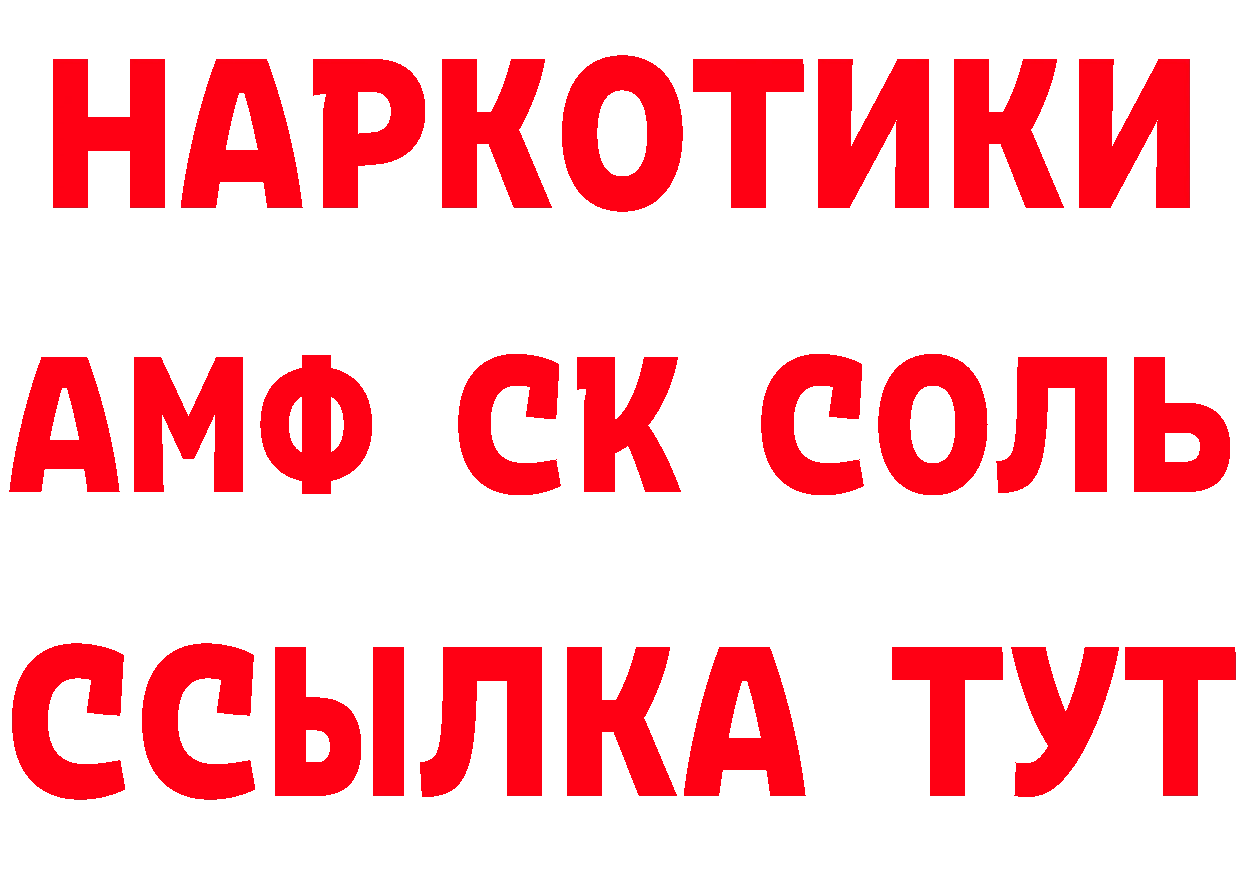 НАРКОТИКИ
АМФ СК СОЛЬ
ССЫЛКА ТУТ